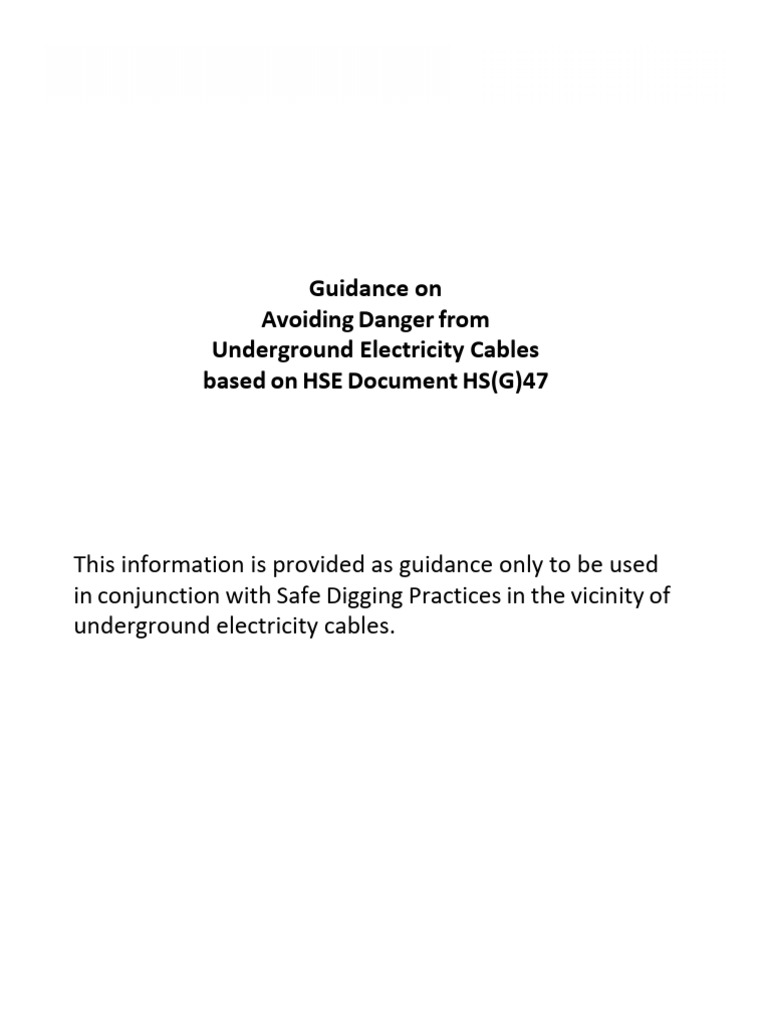 Guidance on
Avoiding Danger from
Underground Electricity Cables
based on HSE Document HS(G)47

This information is provided as guidance only to be used in conjunction with Safe Digging Practices in the vicinity of underground electricity cables.